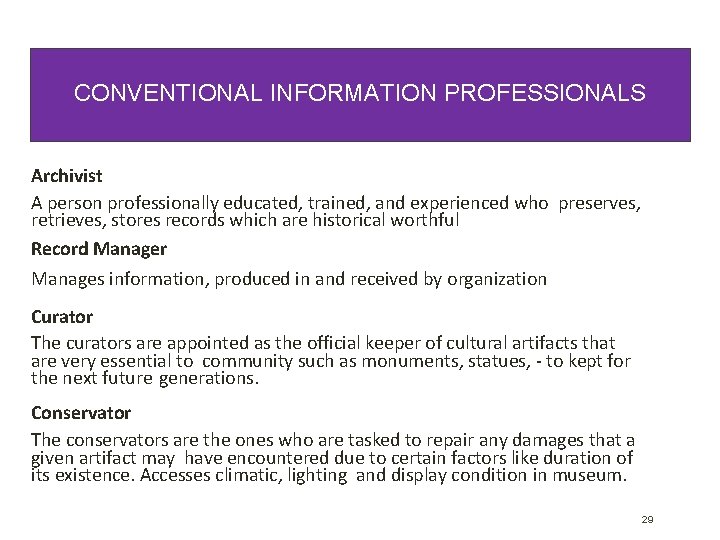 CONVENTIONAL INFORMATION PROFESSIONALS

Archivist

A person professionally educated, trained, and experienced who preserves, retrieves, stores records which are historical worthful

Record Manager

Manages information, produced in and received by organization

Curator

The curators are appointed as the official keeper of cultural artifacts that are very essential to community such as monuments, statues, - to kept for the next future generations.

Conservator

The conservators are the ones who are tasked to repair any damages that a given artifact may have encountered due to certain factors like duration of its existence. Accesses climatic, lighting and display condition in museum.

29